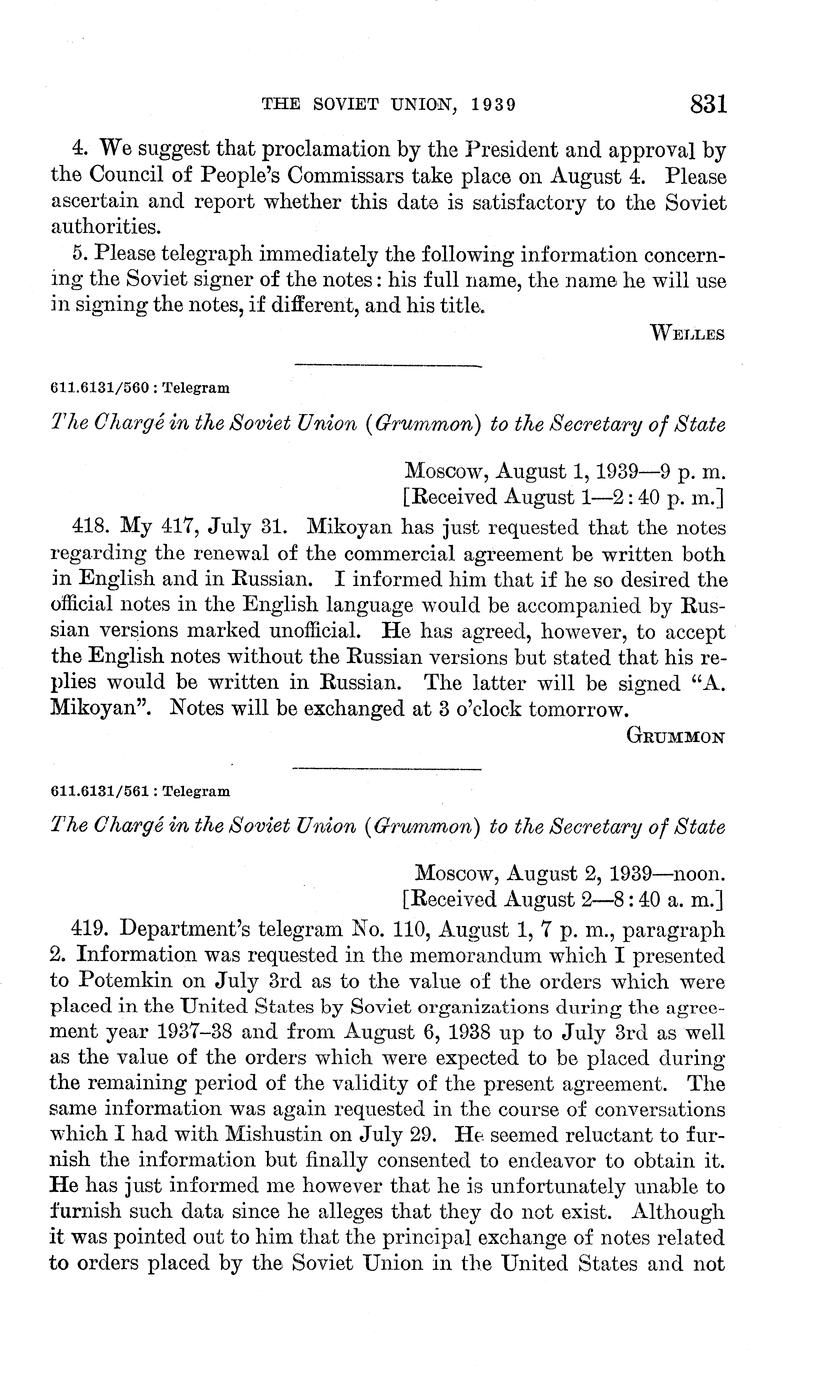 THE SOVIET UNION, 1939 831

4. We suggest that proclamation by the President and approval by the Council of People's Commissars take place on August 4. Please ascertain and report whether this date is satisfactory to the Soviet authorities.

5. Please telegraph immediately the following information concerning the Soviet signer of the notes: his full name, the name he will use in signing the notes, if different, and his title.

WELLES

611.6131/560 : Telegram

The Chargé in the Soviet Union (Grummon) to the Secretary of State

Moscow, August 1, 1939—9 p. m.
[Received August 1—2:40 p. m.]

418. My 417, July 31. Mikoyan has just requested that the notes regarding the renewal of the commercial agreement be written both in English and in Russian. I informed him that if he so desired the official notes in the English language would be accompanied by Russian versions marked unofficial. He has agreed, however, to accept the English notes without the Russian versions but stated that his replies would be written in Russian. The latter will be signed "A. Mikoyan". Notes will be exchanged at 3 o'clock tomorrow.

GRUMMON

611.6131/561 : Telegram

The Chargé in the Soviet Union (Grummon) to the Secretary of State

Moscow, August 2, 1939—noon.
[Received August 2—8:40 a. m.]

419. Department's telegram No. 110, August 1, 7 p. m., paragraph 2. Information was requested in the memorandum which I presented to Potemkin on July 3rd as to the value of the orders which were placed in the United States by Soviet organizations during the agreement year 1937–38 and from August 6, 1938 up to July 3rd as well as the value of the orders which were expected to be placed during the remaining period of the validity of the present agreement. The same information was again requested in the course of conversations which I had with Mishustin on July 29. He seemed reluctant to furnish the information but finally consented to endeavor to obtain it. He has just informed me however that he is unfortunately unable to furnish such data since he alleges that they do not exist. Although it was pointed out to him that the principal exchange of notes related to orders placed by the Soviet Union in the United States and not